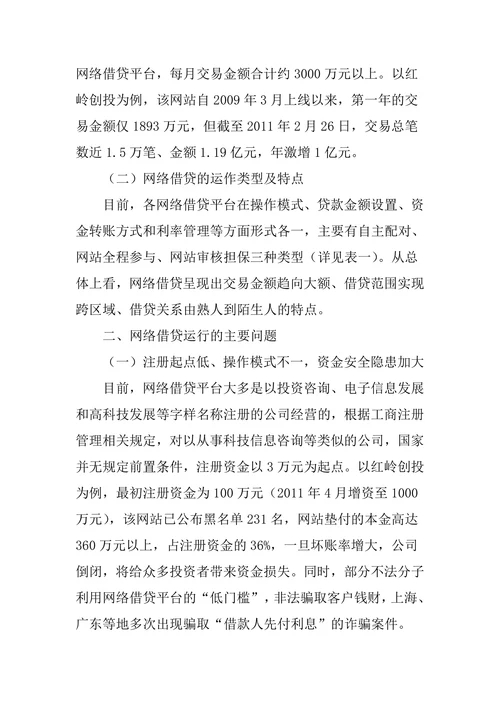 网络借贷平台，每月交易金额合计约 3000 万元以上。以红岭创投为例，该网站自 2009 年 3 月上线以来，第一年的交易金额仅 1893 万元，但截至 2011 年 2 月 26 日，交易总笔数近 1.5 万笔、金额 1.19 亿元，年激增 1 亿元。

（二）网络借贷的运作类型及特点

目前，各网络借贷平台在操作模式、贷款金额设置、资金转账方式和利率管理等方面形式各一，主要有自主配对、网站全程参与、网站审核担保三种类型（详见表一）。从总体上看，网络借贷呈现出交易金额趋向大额、借贷范围实现跨区域、借贷关系由熟人到陌生人的特点。

二、网络借贷运行的主要问题

（一）注册起点低、操作模式不一，资金安全隐患加大

目前，网络借贷平台大多是以投资咨询、电子信息发展和高科技发展等字样名称注册的公司经营的，根据工商注册管理相关规定，对以从事科技信息咨询等类似的公司，国家并无规定前置条件，注册资金以 3 万元为起点。以红岭创投为例，最初注册资金为 100 万元（2011 年 4 月增资至 1000 万元），该网站已公布黑名单 231 名，网站垫付的本金高达 360 万元以上，占注册资金的 36%，一旦坏账率增大，公司倒闭，将给众多投资者带来资金损失。同时，部分不法分子利用网络借贷平台的“低门槛”，非法骗取客户钱财，上海、广东等地多次出现骗取“借款人先付利息”的诈骗案件。